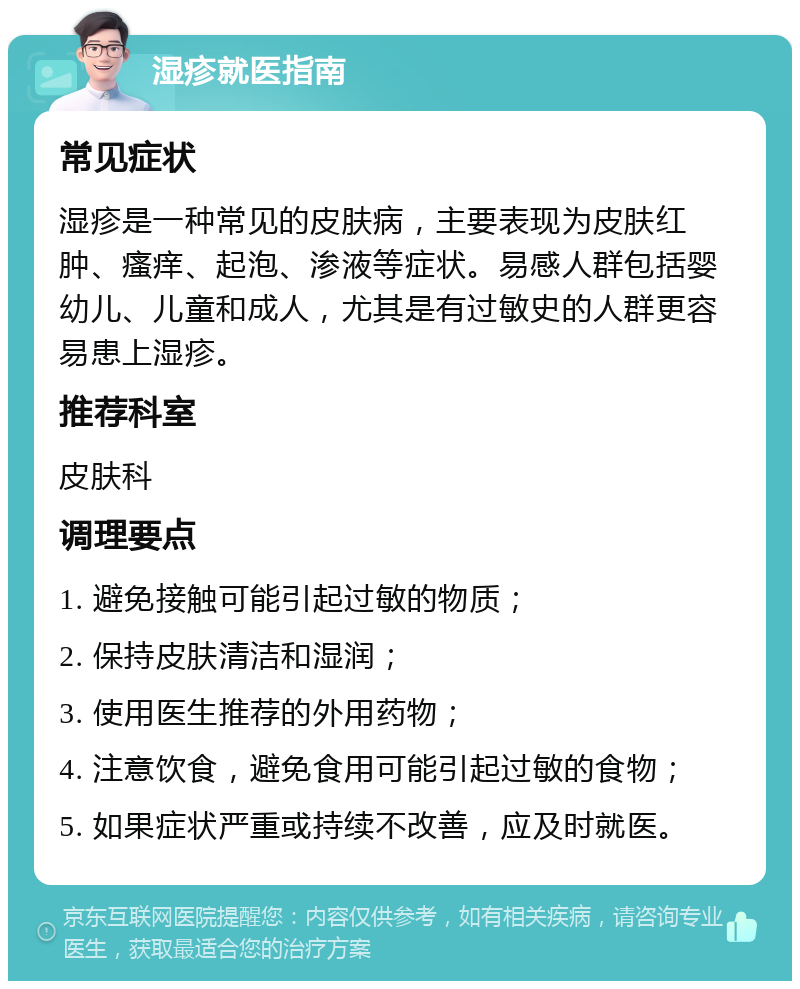 湿疹就医指南

常见症状

湿疹是一种常见的皮肤病，主要表现为皮肤红肿、瘙痒、起泡、渗液等症状。易感人群包括婴幼儿、儿童和成人，尤其是有过敏史的人群更容易患上湿疹。

推荐科室

皮肤科

调理要点

1. 避免接触可能引起过敏的物质；

2. 保持皮肤清洁和湿润；

3. 使用医生推荐的外用药物；

4. 注意饮食，避免食用可能引起过敏的食物；

5. 如果症状严重或持续不改善，应及时就医。

京东互联网医院提醒您：内容仅供参考，如有相关疾病，请咨询专业医生，获取最适合您的治疗方案